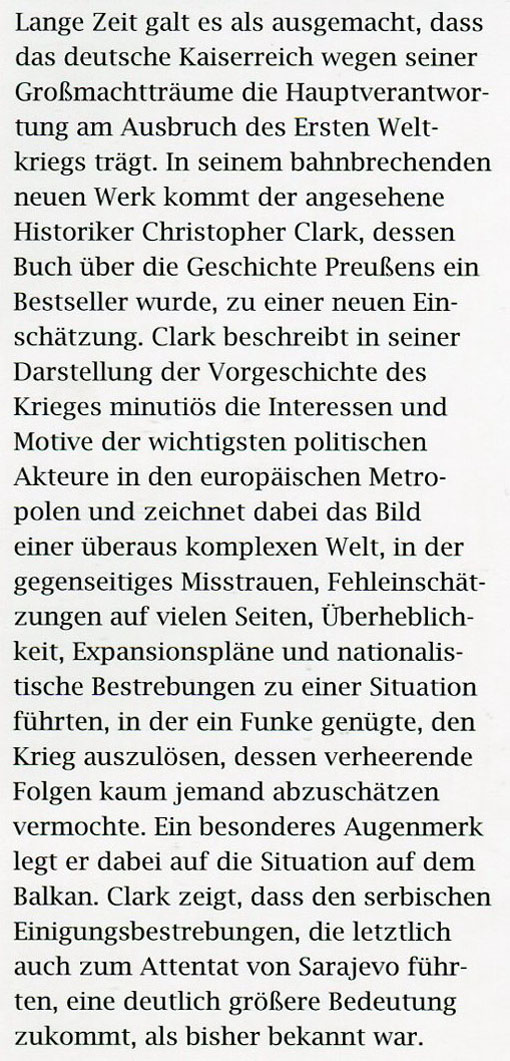 Lange Zeit galt es als ausgemacht, dass das deutsche Kaiserreich wegen seiner Großmachtträume die Hauptverantwortung am Ausbruch des Ersten Weltkriegs trägt. In seinem bahnbrechenden neuen Werk kommt der angesehene Historiker Christopher Clark, dessen Buch über die Geschichte Preußens ein Bestseller wurde, zu einer neuen Einschätzung. Clark beschreibt in seiner Darstellung der Vorgeschichte des Krieges minutiös die Interessen und Motive der wichtigsten politischen Akteure in den europäischen Metropolen und zeichnet dabei das Bild einer überaus komplexen Welt, in der gegenseitiges Misstrauen, Fehleinschätzungen auf vielen Seiten, Überheblichkeit, Expansionspläne und nationalistische Bestrebungen zu einer Situation führten, in der ein Funke genügte, den Krieg auszulösen, dessen verheerende Folgen kaum jemand abzuschätzen vermochte. Ein besonderes Augenmerk legt er dabei auf die Situation auf dem Balkan. Clark zeigt, dass den serbischen Einigungsbestrebungen, die letztlich auch zum Attentat von Sarajevo führten, eine deutlich größere Bedeutung zukommt, als bisher bekannt war.